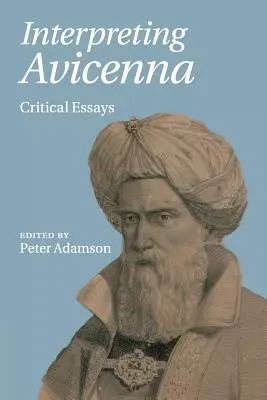 Interpreting Avicenna

Critical Essays

EDITED BY
Peter Adamson